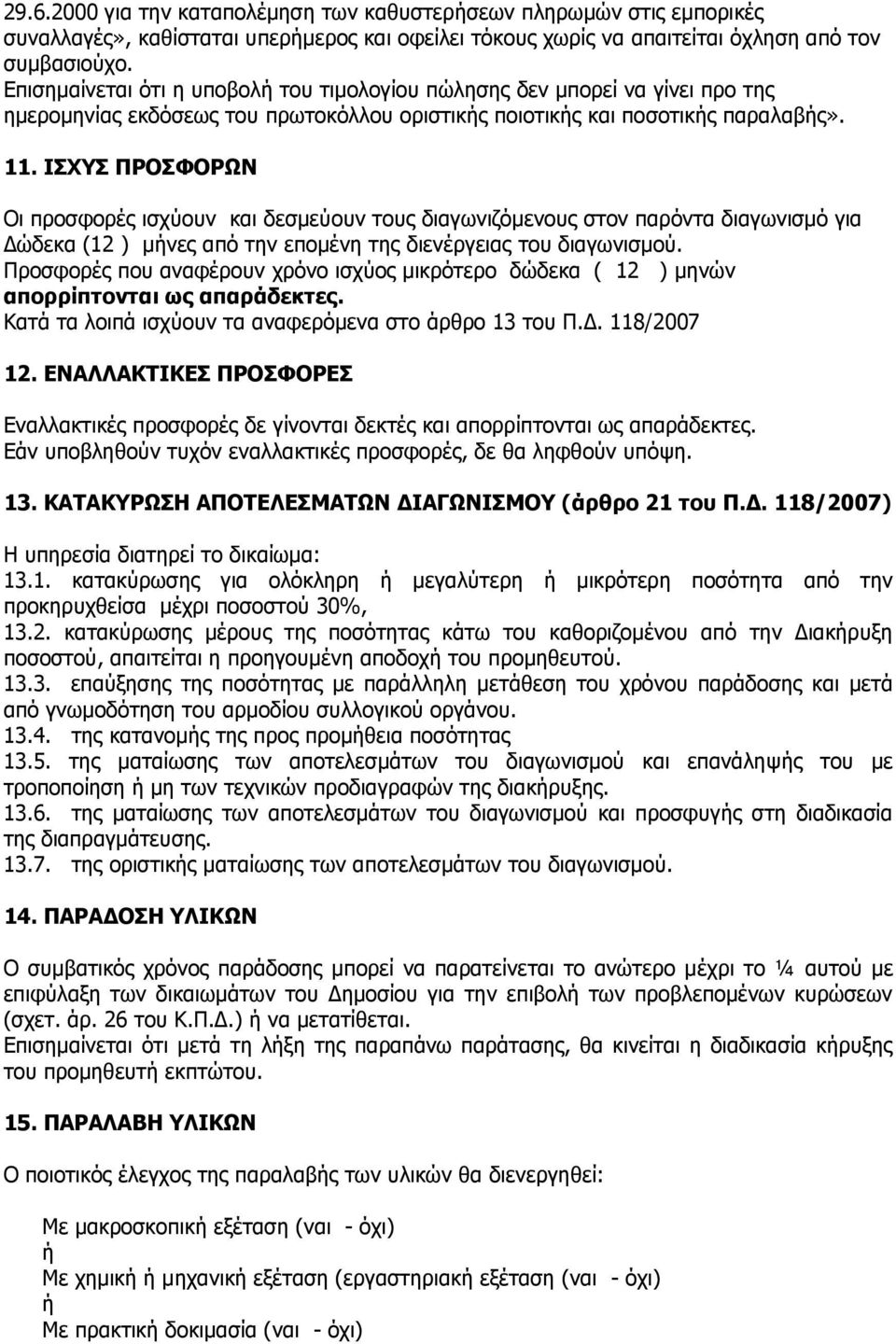 29.6.2000 για την καταπολέμηση των καθυστερήσεων πληρωμών στις εμπορικές συναλλαγές», καθίσταται υπερήμερος και οφείλει τόκους χωρίς να απαιτείται όχληση από τον συμβασιούχο.
Επισημαίνεται ότι η υποβολή του τιμολογίου πώλησης δεν μπορεί να γίνει προ της ημερομηνίας εκδόσεως του πρωτοκόλλου οριστικής ποιοτικής και ποσοτικής παραλαβής».

11. ΙΣΧΥΣ ΠΡΟΣΦΟΡΩΝ

Οι προσφορές ισχύουν και δεσμεύουν τους διαγωνιζόμενους στον παρόντα διαγωνισμό για Δώδεκα (12 ) μήνες από την επομένη της διενέργειας του διαγωνισμού.
Προσφορές που αναφέρουν χρόνο ισχύος μικρότερο δώδεκα ( 12 ) μηνών απορρίπτονται ως απαράδεκτες.
Κατά τα λοιπά ισχύουν τα αναφερόμενα στο άρθρο 13 του Π.Δ. 118/2007

12. ΕΝΑΛΛΑΚΤΙΚΕΣ ΠΡΟΣΦΟΡΕΣ

Εναλλακτικές προσφορές δε γίνονται δεκτές και απορρίπτονται ως απαράδεκτες.
Εάν υποβληθούν τυχόν εναλλακτικές προσφορές, δε θα ληφθούν υπόψη.

13. ΚΑΤΑΚΥΡΩΣΗ ΑΠΟΤΕΛΕΣΜΑΤΩΝ ΔΙΑΓΩΝΙΣΜΟΥ (άρθρο 21 του Π.Δ. 118/2007)

Η υπηρεσία διατηρεί το δικαίωμα:
13.1. κατακύρωσης για ολόκληρη ή μεγαλύτερη ή μικρότερη ποσότητα από την προκηρυχθείσα μέχρι ποσοστού 30%,
13.2. κατακύρωσης μέρους της ποσότητας κάτω του καθοριζομένου από την Διακήρυξη ποσοστού, απαιτείται η προηγουμένη αποδοχή του προμηθευτού.
13.3. επαύξησης της ποσότητας με παράλληλη μετάθεση του χρόνου παράδοσης και μετά από γνωμοδότηση του αρμοδίου συλλογικού οργάνου.
13.4. της κατανομής της προς προμήθεια ποσότητας
13.5. της ματαίωσης των αποτελεσμάτων του διαγωνισμού και επανάληψής του με τροποποίηση ή μη των τεχνικών προδιαγραφών της διακήρυξης.
13.6. της ματαίωσης των αποτελεσμάτων του διαγωνισμού και προσφυγής στη διαδικασία της διαπραγμάτευσης.
13.7. της οριστικής ματαίωσης των αποτελεσμάτων του διαγωνισμού.

14. ΠΑΡΑΔΟΣΗ ΥΛΙΚΩΝ

Ο συμβατικός χρόνος παράδοσης μπορεί να παρατείνεται το ανώτερο μέχρι το ¼ αυτού με επιφύλαξη των δικαιωμάτων του Δημοσίου για την επιβολή των προβλεπομένων κυρώσεων (σχετ. άρ. 26 του Κ.Π.Δ.) ή να μετατίθεται.
Επισημαίνεται ότι μετά τη λήξη της παραπάνω παράτασης, θα κινείται η διαδικασία κήρυξης του προμηθευτή εκπτώτου.

15. ΠΑΡΑΛΑΒΗ ΥΛΙΚΩΝ

Ο ποιοτικός έλεγχος της παραλαβής των υλικών θα διενεργηθεί:

Με μακροσκοπική εξέταση (ναι - όχι)
ή
Με χημική ή μηχανική εξέταση (εργαστηριακή εξέταση (ναι - όχι)
ή
Με πρακτική δοκιμασία (ναι - όχι)